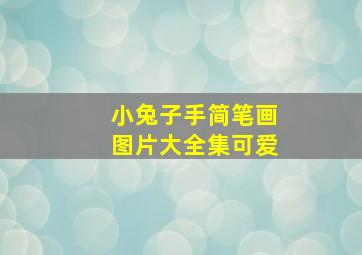 小兔子手简笔画
图片大全集可爱